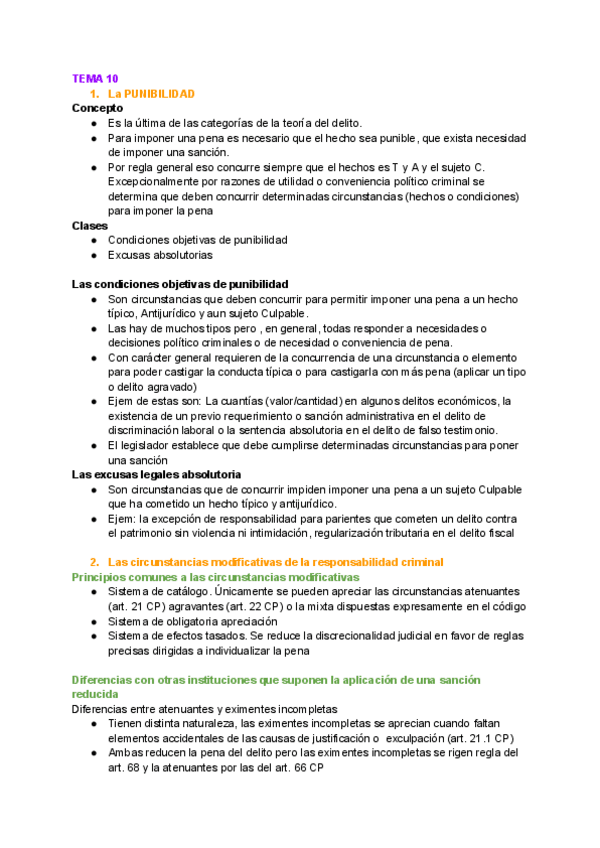 TEMA 10
1. La PUNIBILIDAD
Concepto
● Es la última de las categorías de la teoría del delito.
● Para imponer una pena es necesario que el hecho sea punible, que exista necesidad de imponer una sanción.
● Por regla general eso concurre siempre que el hechos es T y A y el sujeto C. Excepcionalmente por razones de utilidad o conveniencia político criminal se determina que deben concurrir determinadas circunstancias (hechos o condiciones) para imponer la pena
Clases
● Condiciones objetivas de punibilidad
● Excusas absolutorias

Las condiciones objetivas de punibilidad
● Son circunstancias que deben concurrir para permitir imponer una pena a un hecho típico, Antijurídico y aun sujeto Culpable.
● Las hay de muchos tipos pero , en general, todas responder a necesidades o decisiones político criminales o de necesidad o conveniencia de pena.
● Con carácter general requieren de la concurrencia de una circunstancia o elemento para poder castigar la conducta típica o para castigarla con más pena (aplicar un tipo o delito agravado)
● Ejem de estas son: La cuantías (valor/cantidad) en algunos delitos económicos, la existencia de un previo requerimiento o sanción administrativa en el delito de discriminación laboral o la sentencia absolutoria en el delito de falso testimonio.
● El legislador establece que debe cumplirse determinadas circunstancias para poner una sanción
Las excusas legales absolutoria
● Son circunstancias que de concurrir impiden imponer una pena a un sujeto Culpable que ha cometido un hecho típico y antijurídico.
● Ejem: la excepción de responsabilidad para parientes que cometen un delito contra el patrimonio sin violencia ni intimidación, regularización tributaria en el delito fiscal

2. Las circunstancias modificativas de la responsabilidad criminal
Principios comunes a las circunstancias modificativas
● Sistema de catálogo. Únicamente se pueden apreciar las circunstancias atenuantes (art. 21 CP) agravantes (art. 22 CP) o la mixta dispuestas expresamente en el código
● Sistema de obligatoria apreciación
● Sistema de efectos tasados. Se reduce la discrecionalidad judicial en favor de reglas precisas dirigidas a individualizar la pena

Diferencias con otras instituciones que suponen la aplicación de una sanción reducida
Diferencias entre atenuantes y eximentes incompletas
● Tienen distinta naturaleza, las eximentes incompletas se aprecian cuando faltan elementos accidentales de las causas de justificación o exculpación (art. 21.1 CP)
● Ambas reducen la pena del delito pero las eximentes incompletas se rigen regla del art. 68 y la atenuantes por las del art. 66 CP